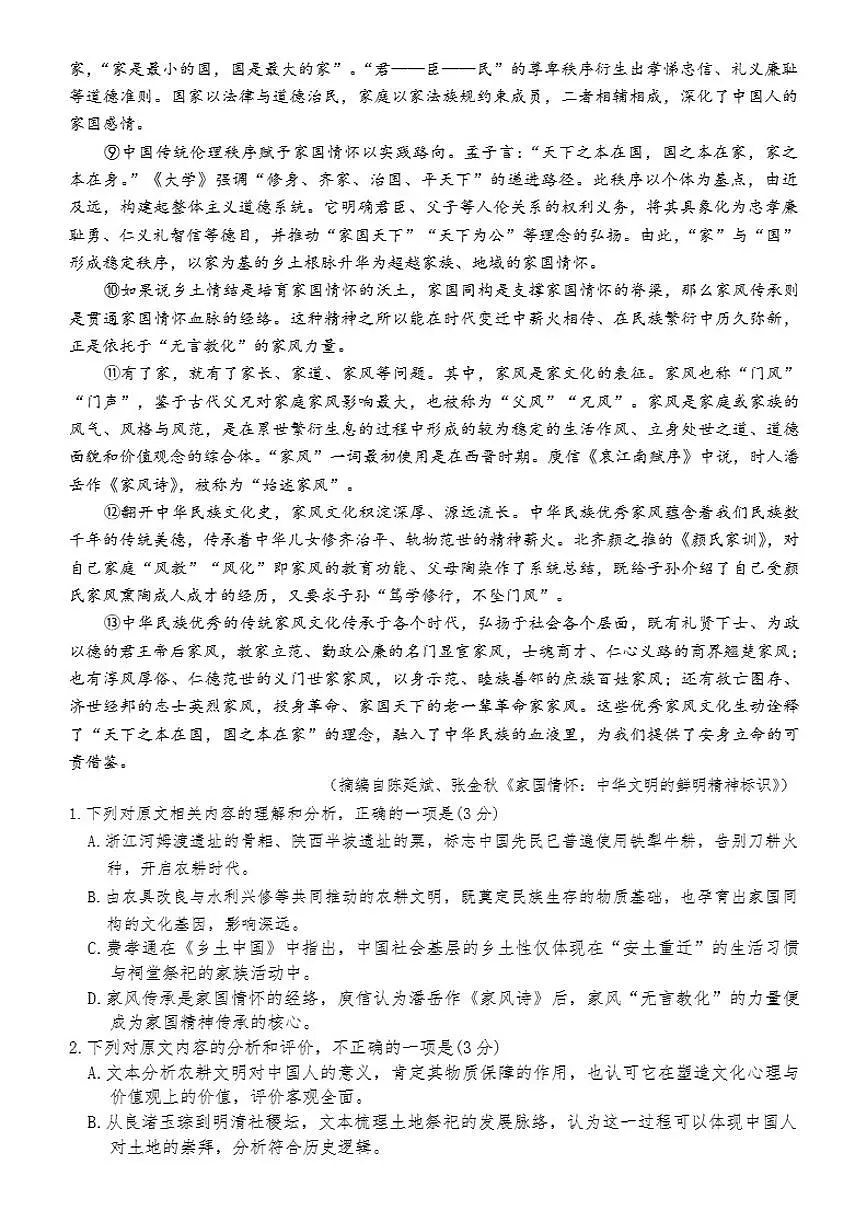 家，“家是最小的国，国是最大的家”。“君——臣——民”的尊卑秩序衍生出孝悌忠信、礼义廉耻等道德准则。国家以法律与道德治民，家庭以家法族规约束成员，二者相辅相成，深化了中国人的家国感情。

⑨中国传统伦理秩序赋予家国情怀以实践路向。孟子言：“天下之本在国，国之本在家，家之本在身。”《大学》强调“修身、齐家、治国、平天下”的递进路径。此秩序以个体为基点，由近及远，构建起整体主义道德系统。它明确君臣、父子等人伦关系的权利义务，将其具象化为忠孝廉耻勇、仁义礼智信等德目，并推动“家国天下”“天下为公”等理念的弘扬。由此，“家”与“国”形成稳定秩序，以家为基的乡土根脉升华为超越家族、地域的家国情怀。

⑩如果说乡土情结是培育家国情怀的沃土，家国同构是支撑家国情怀的脊梁，那么家风传承则是贯通家国情怀血脉的经络。这种精神之所以能在时代变迁中薪火相传、在民族繁衍中历久弥新，正是依托于“无言教化”的家风力量。

⑪有了家，就有了家长、家道、家风等问题。其中，家风是家文化的表征。家风也称“门风”“门声”，鉴于古代父兄对家庭家风影响最大，也被称为“父风”“兄风”。家风是家庭或家族的风气、风格与风范，是在累世繁衍生息的过程中形成的较为稳定的生活作风、立身处世之道、道德面貌和价值观念的综合体。“家风”一词最初使用是在西晋时期。庾信《哀江南赋序》中说，时人潘岳作《家风诗》，被称为“始述家风”。

⑫翻开中华民族文化史，家风文化积淀深厚、源远流长。中华民族优秀家风蕴含着我们民族数千年的传统美德，传承着中华儿女修齐治平、轨物范世的精神薪火。北齐颜之推的《颜氏家训》，对自己家庭“风教”“风化”即家风的教育功能、父母陶染作了系统总结，既给子孙介绍了自己受颜氏家风熏陶成人成才的经历，又要求子孙“笃学修行，不坠门风”。

⑬中华民族优秀的传统家风文化传承于各个时代，弘扬于社会各个层面，既有礼贤下士、为政以德的君王帝后家风，教家立范、勤政公廉的名门显宦家风，士魂商才、仁心义路的商界翘楚家风；也有淳风厚俗、仁德范世的义门世家家风，以身示范、睦族善邻的庶族百姓家风；还有救亡图存、济世经邦的志士英烈家风，投身革命、家国天下的老一辈革命家家风。这些优秀家风文化生动诠释了“天下之本在国，国之本在家”的理念，融入了中华民族的血液里，为我们提供了安身立命的可贵借鉴。

（摘编自陈延斌、张金秋《家国情怀：中华文明的鲜明精神标识》）

1.下列对原文相关内容的理解和分析，正确的一项是(3分)
A.浙江河姆渡遗址的骨耜、陕西半坡遗址的粟，标志中国先民已普遍使用铁犁牛耕，告别刀耕火种，开启农耕时代。
B.由农具改良与水利兴修等共同推动的农耕文明，既奠定民族生存的物质基础，也孕育出家国同构的文化基因，影响深远。
C.费孝通在《乡土中国》中指出，中国社会基层的乡土性仅体现在“安土重迁”的生活习惯与祠堂祭祀的家族活动中。
D.家风传承是家国情怀的经络，庾信认为潘岳作《家风诗》后，家风“无言教化”的力量便成为家国精神传承的核心。
2.下列对原文内容的分析和评价，不正确的一项是(3分)
A.文本分析农耕文明对中国人的意义，肯定其物质保障的作用，也认可它在塑造文化心理与价值观上的价值，评价客观全面。
B.从良渚玉琮到明清社稷坛，文本梳理土地祭祀的发展脉络，认为这一过程可以体现中国人对土地的崇拜，分析符合历史逻辑。